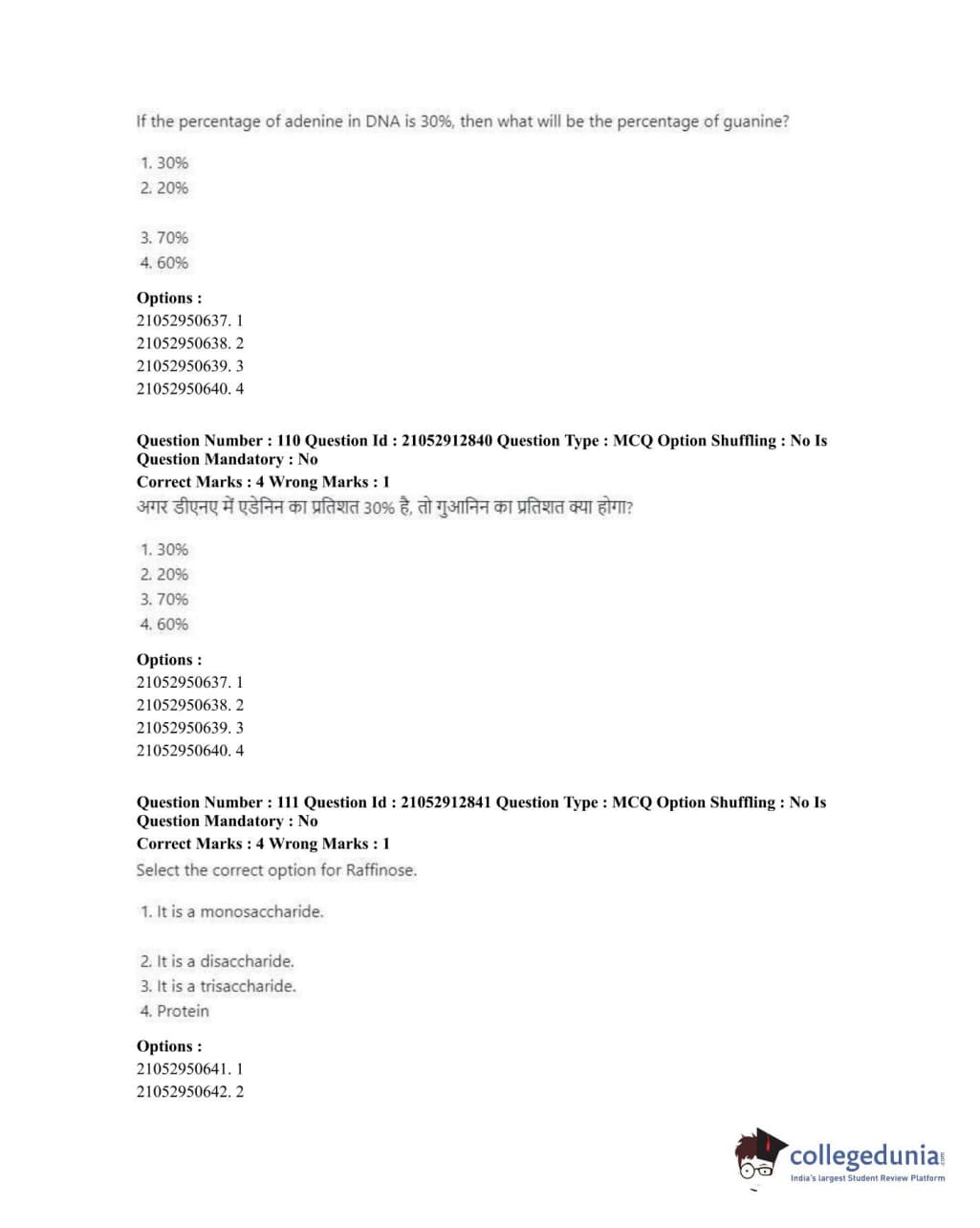 If the percentage of adenine in DNA is 30%, then what will be the percentage of guanine?

1. 30%
2. 20%

3. 70%
4. 60%

Options :
21052950637. 1
21052950638. 2
21052950639. 3
21052950640. 4

Question Number : 110 Question Id : 21052912840 Question Type : MCQ Option Shuffling : No Is Question Mandatory : No
Correct Marks : 4 Wrong Marks : 1
अगर डीएनए में एडेनिन का प्रतिशत 30% है, तो गुआनिन का प्रतिशत क्या होगा?

1. 30%
2. 20%
3. 70%
4. 60%

Options :
21052950637. 1
21052950638. 2
21052950639. 3
21052950640. 4

Question Number : 111 Question Id : 21052912841 Question Type : MCQ Option Shuffling : No Is Question Mandatory : No
Correct Marks : 4 Wrong Marks : 1
Select the correct option for Raffinose.

1. It is a monosaccharide.

2. It is a disaccharide.
3. It is a trisaccharide.
4. Protein

Options :
21052950641. 1
21052950642. 2

collegedunia.com
India's largest Student Review Platform